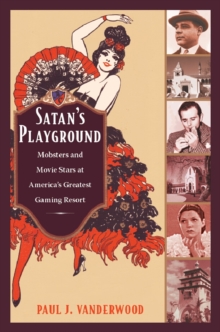 SATAN'S PLAYGROUND

Mobsters and Movie Stars at America's Greatest Gaming Resort

PAUL J. VANDERWOOD